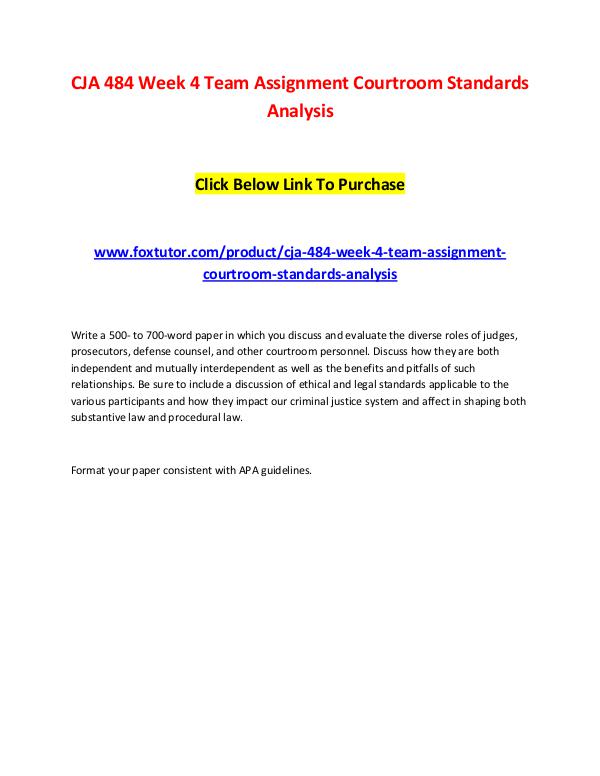 CJA 484 Week 4 Team Assignment Courtroom Standards Analysis

Click Below Link To Purchase

www.foxtutor.com/product/cja-484-week-4-team-assignment-courtroom-standards-analysis

Write a 500- to 700-word paper in which you discuss and evaluate the diverse roles of judges, prosecutors, defense counsel, and other courtroom personnel. Discuss how they are both independent and mutually interdependent as well as the benefits and pitfalls of such relationships. Be sure to include a discussion of ethical and legal standards applicable to the various participants and how they impact our criminal justice system and affect in shaping both substantive law and procedural law.

Format your paper consistent with APA guidelines.